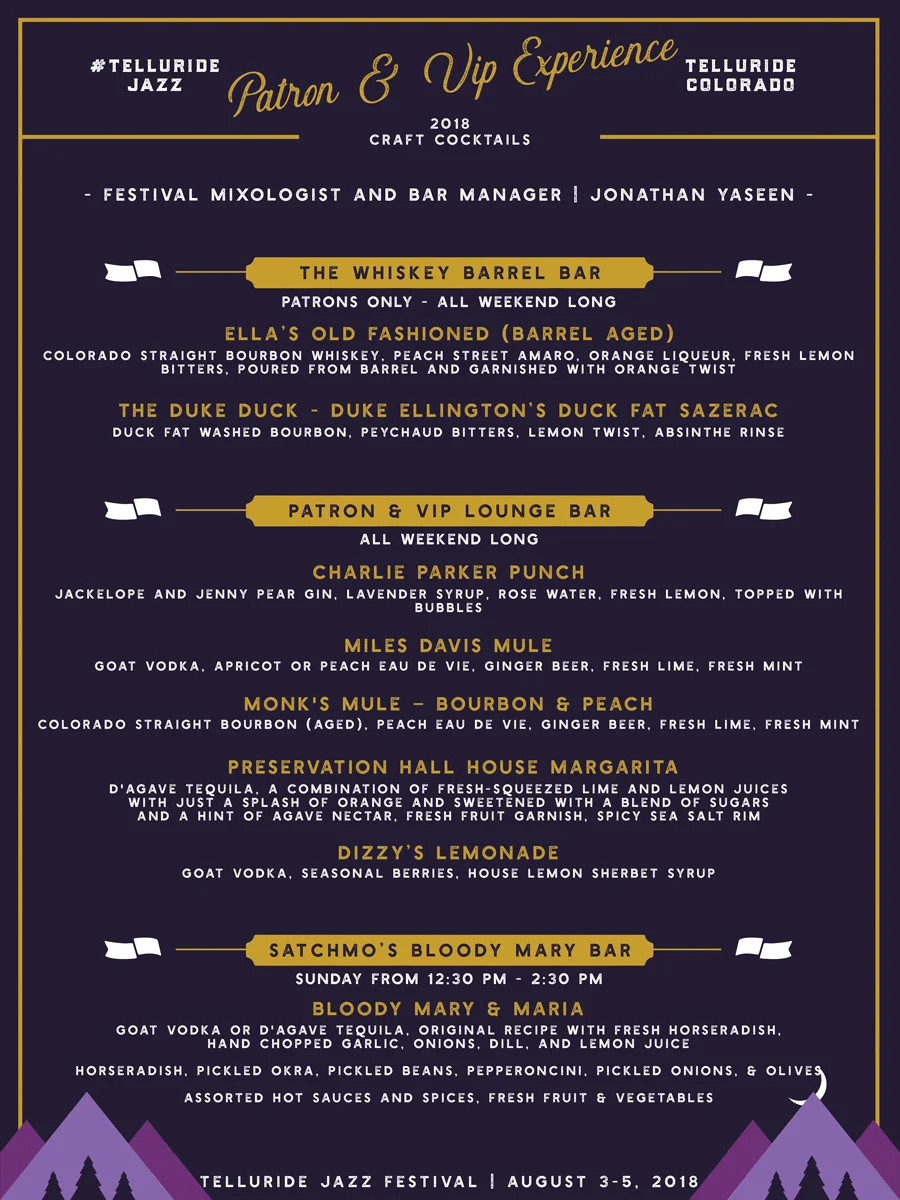 #TELLURIDE JAZZ

Patron & Vip Experience

TELLURIDE COLORADO

2018
CRAFT COCKTAILS

- FESTIVAL MIXOLOGIST AND BAR MANAGER | JONATHAN YASEEN -

THE WHISKEY BARREL BAR

PATRONS ONLY - ALL WEEKEND LONG

ELLA'S OLD FASHIONED (BARREL AGED)

COLORADO STRAIGHT BOURBON WHISKEY, PEACH STREET AMARO, ORANGE LIQUEUR, FRESH LEMON BITTERS, POURED FROM BARREL AND GARNISHED WITH ORANGE TWIST

THE DUKE DUCK - DUKE ELLINGTON'S DUCK FAT SAZERAC

DUCK FAT WASHED BOURBON, PEYCHAUD BITTERS, LEMON TWIST, ABSINTHE RINSE

PATRON & VIP LOUNGE BAR

ALL WEEKEND LONG

CHARLIE PARKER PUNCH

JACKELOPE AND JENNY PEAR GIN, LAVENDER SYRUP, ROSE WATER, FRESH LEMON, TOPPED WITH BUBBLES

MILES DAVIS MULE

GOAT VODKA, APRICOT OR PEACH EAU DE VIE, GINGER BEER, FRESH LIME, FRESH MINT

MONK'S MULE – BOURBON & PEACH

COLORADO STRAIGHT BOURBON (AGED), PEACH EAU DE VIE, GINGER BEER, FRESH LIME, FRESH MINT

PRESERVATION HALL HOUSE MARGARITA

D'AGAVE TEQUILA, A COMBINATION OF FRESH-SQUEEZED LIME AND LEMON JUICES WITH JUST A SPLASH OF ORANGE AND SWEETENED WITH A BLEND OF SUGARS AND A HINT OF AGAVE NECTAR, FRESH FRUIT GARNISH, SPICY SEA SALT RIM

DIZZY'S LEMONADE

GOAT VODKA, SEASONAL BERRIES, HOUSE LEMON SHERBET SYRUP

SATCHMO'S BLOODY MARY BAR

SUNDAY FROM 12:30 PM - 2:30 PM

BLOODY MARY & MARIA

GOAT VODKA OR D'AGAVE TEQUILA, ORIGINAL RECIPE WITH FRESH HORSERADISH, HAND CHOPPED GARLIC, ONIONS, DILL, AND LEMON JUICE

HORSERADISH, PICKLED OKRA, PICKLED BEANS, PEPPERONCINI, PICKLED ONIONS, & OLIVES

ASSORTED HOT SAUCES AND SPICES, FRESH FRUIT & VEGETABLES

TELLURIDE JAZZ FESTIVAL | AUGUST 3-5, 2018